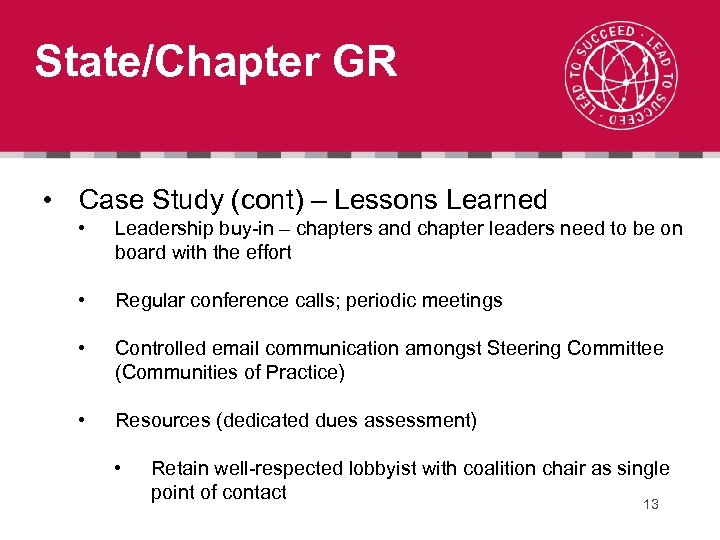 State/Chapter GR

LEAD TO SUCCEED · LEAD TO SUCCEED ·

• Case Study (cont) – Lessons Learned

• Leadership buy-in – chapters and chapter leaders need to be on board with the effort

• Regular conference calls; periodic meetings

• Controlled email communication amongst Steering Committee (Communities of Practice)

• Resources (dedicated dues assessment)

• Retain well-respected lobbyist with coalition chair as single point of contact

13